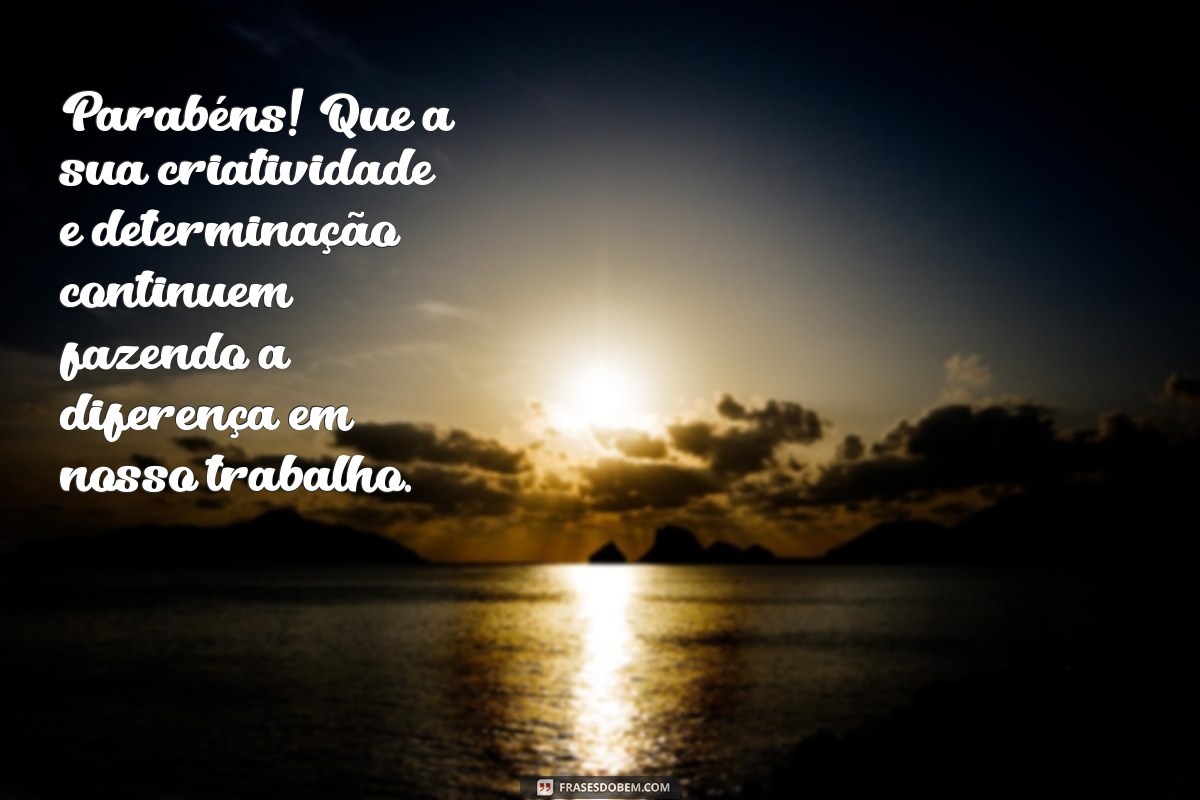 Parabéns! Que a sua criatividade e determinação continuem fazendo a diferença em nosso trabalho.

FRASESDOBEM.COM